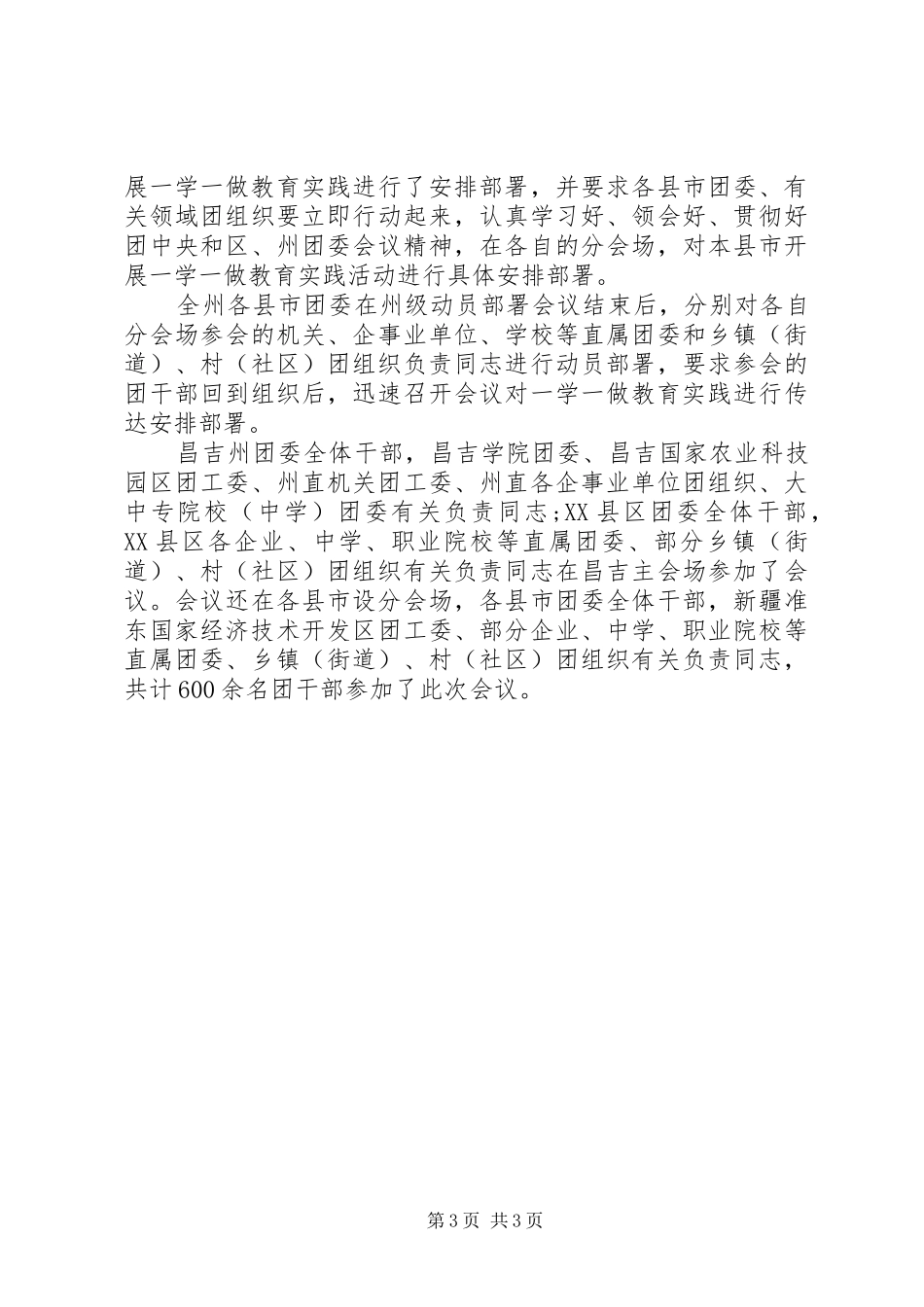 展一学一做教育实践进行了安排部署，并要求各县市团委、有关领域团组织要立即行动起来，认真学习好、领会好、贯彻好团中央和区、州团委会议精神，在各自的分会场，对本县市开展一学一做教育实践活动进行具体安排部署。

全州各县市团委在州级动员部署会议结束后，分别对各自分会场参会的机关、企事业单位、学校等直属团委和乡镇（街道）、村（社区）团组织负责同志进行动员部署，要求参会的团干部回到组织后，迅速召开会议对一学一做教育实践进行传达安排部署。

昌吉州团委全体干部，昌吉学院团委、昌吉国家农业科技园区团工委、州直机关团工委、州直各企事业单位团组织、大中专院校（中学）团委有关负责同志;XX县区团委全体干部，XX县区各企业、中学、职业院校等直属团委、部分乡镇（街道）、村（社区）团组织有关负责同志在昌吉主会场参加了会议。会议还在各县市设分会场，各县市团委全体干部，新疆准东国家经济技术开发区团工委、部分企业、中学、职业院校等直属团委、乡镇（街道）、村（社区）团组织有关负责同志，共计600余名团干部参加了此次会议。

第3页 共3页